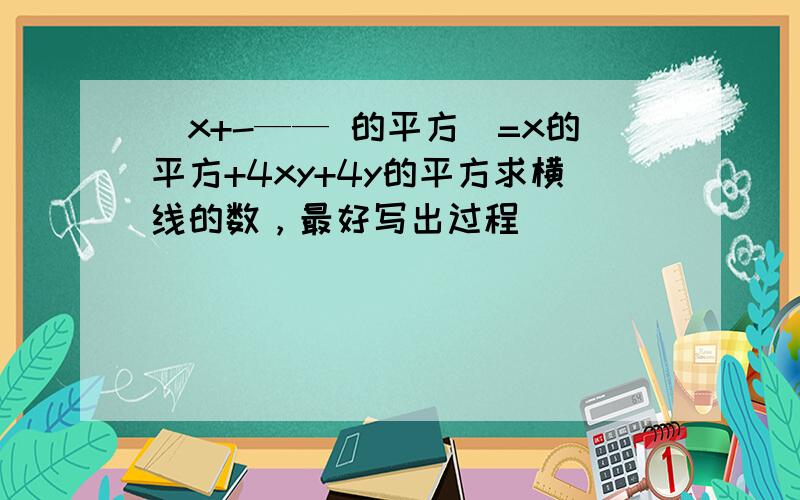 （x+-—— 的平方）=x的平方+4xy+4y的平方求横线的数，最好写出过程